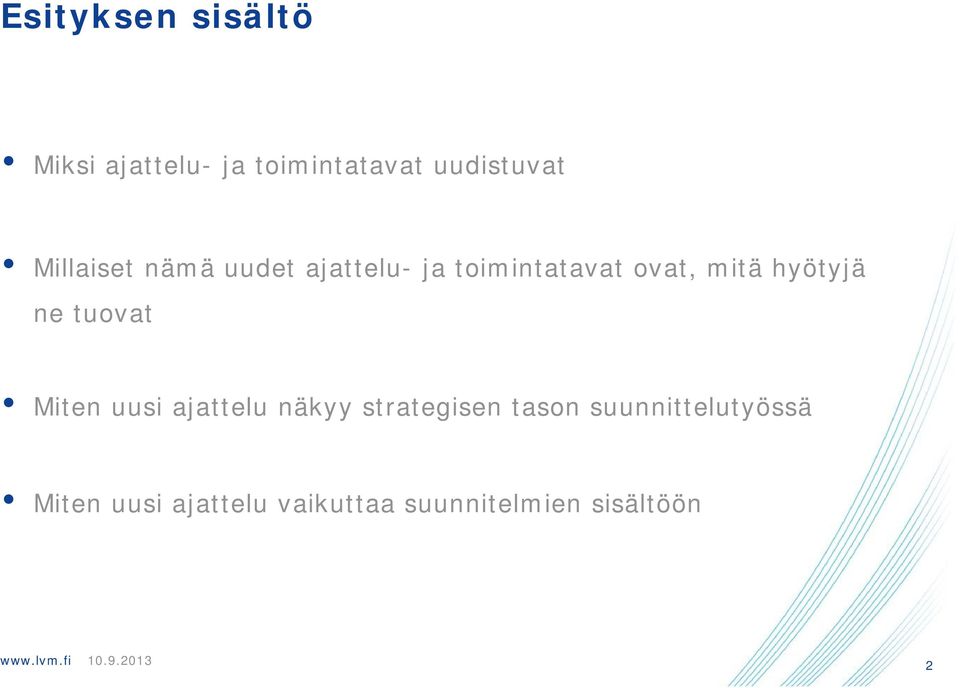 Esityksen sisältö

• Miksi ajattelu- ja toimintatavat uudistuvat

• Millaiset nämä uudet ajattelu- ja toimintatavat ovat, mitä hyötyjä ne tuovat

• Miten uusi ajattelu näkyy strategisen tason suunnittelutyössä

• Miten uusi ajattelu vaikuttaa suunnitelmien sisältöön

www.lvm.fi 10.9.2013

2